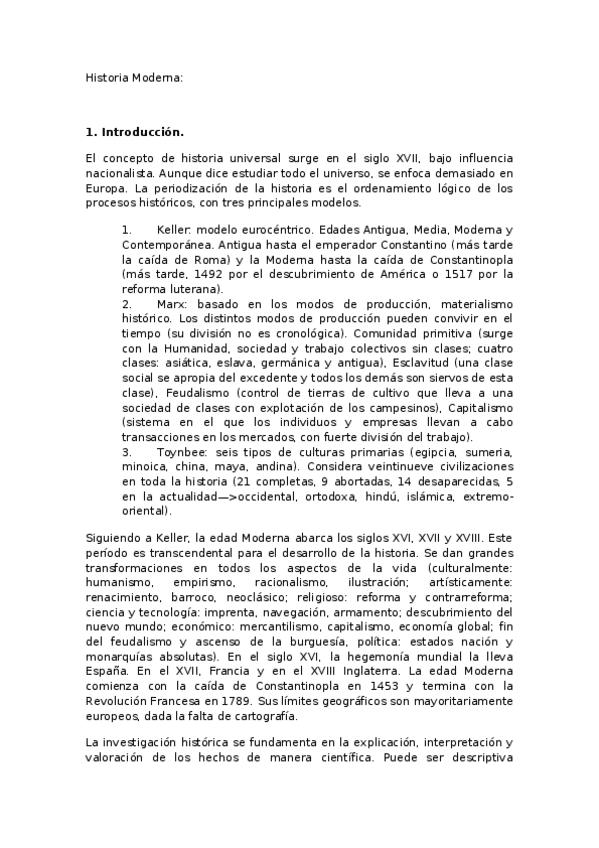 Historia Moderna:

**1. Introducción.**

El concepto de historia universal surge en el siglo XVII, bajo influencia nacionalista. Aunque dice estudiar todo el universo, se enfoca demasiado en Europa. La periodización de la historia es el ordenamiento lógico de los procesos históricos, con tres principales modelos.

1. Keller: modelo eurocéntrico. Edades Antigua, Media, Moderna y Contemporánea. Antigua hasta el emperador Constantino (más tarde la caída de Roma) y la Moderna hasta la caída de Constantinopla (más tarde, 1492 por el descubrimiento de América o 1517 por la reforma luterana).
2. Marx: basado en los modos de producción, materialismo histórico. Los distintos modos de producción pueden convivir en el tiempo (su división no es cronológica). Comunidad primitiva (surge con la Humanidad, sociedad y trabajo colectivos sin clases; cuatro clases: asiática, eslava, germánica y antigua), Esclavitud (una clase social se apropia del excedente y todos los demás son siervos de esta clase), Feudalismo (control de tierras de cultivo que lleva a una sociedad de clases con explotación de los campesinos), Capitalismo (sistema en el que los individuos y empresas llevan a cabo transacciones en los mercados, con fuerte división del trabajo).
3. Toynbee: seis tipos de culturas primarias (egipcia, sumeria, minoica, china, maya, andina). Considera veintinueve civilizaciones en toda la historia (21 completas, 9 abortadas, 14 desaparecidas, 5 en la actualidad—>occidental, ortodoxa, hindú, islámica, extremo-oriental).

Siguiendo a Keller, la edad Moderna abarca los siglos XVI, XVII y XVIII. Este período es transcendental para el desarrollo de la historia. Se dan grandes transformaciones en todos los aspectos de la vida (culturalmente: humanismo, empirismo, racionalismo, ilustración; artísticamente: renacimiento, barroco, neoclásico; religioso: reforma y contrarreforma; ciencia y tecnología: imprenta, navegación, armamento; descubrimiento del nuevo mundo; económico: mercantilismo, capitalismo, economía global; fin del feudalismo y ascenso de la burguesía, política: estados nación y monarquías absolutas). En el siglo XVI, la hegemonía mundial la lleva España. En el XVII, Francia y en el XVIII Inglaterra. La edad Moderna comienza con la caída de Constantinopla en 1453 y termina con la Revolución Francesa en 1789. Sus límites geográficos son mayoritariamente europeos, dada la falta de cartografía.

La investigación histórica se fundamenta en la explicación, interpretación y valoración de los hechos de manera científica. Puede ser descriptiva